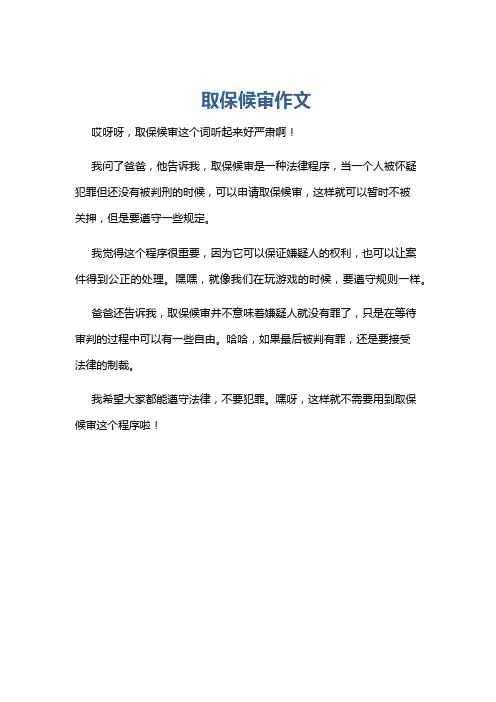 取保候审作文

哎呀呀，取保候审这个词听起来好严肃啊！

我问了爸爸，他告诉我，取保候审是一种法律程序，当一个人被怀疑犯罪但还没有被判刑的时候，可以申请取保候审，这样就可以暂时不被关押，但是要遵守一些规定。

我觉得这个程序很重要，因为它可以保证嫌疑人的权利，也可以让案件得到公正的处理。嘿嘿，就像我们在玩游戏的时候，要遵守规则一样。

爸爸还告诉我，取保候审并不意味着嫌疑人就没有罪了，只是在等待审判的过程中可以有一些自由。哈哈，如果最后被判有罪，还是要接受法律的制裁。

我希望大家都能遵守法律，不要犯罪。嘿呀，这样就不需要用到取保候审这个程序啦！